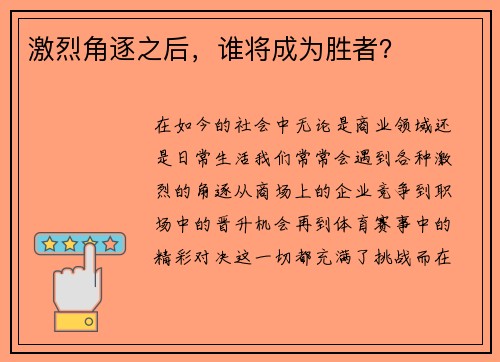 激烈角逐之后，谁将成为胜者？

在如今的社会中无论是商业领域还是日常生活我们常常会遇到各种激烈的角逐从商场上的企业竞争到职场中的晋升机会再到体育赛事中的精彩对决这一切都充满了挑战而在